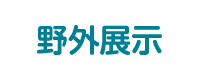 野外展示